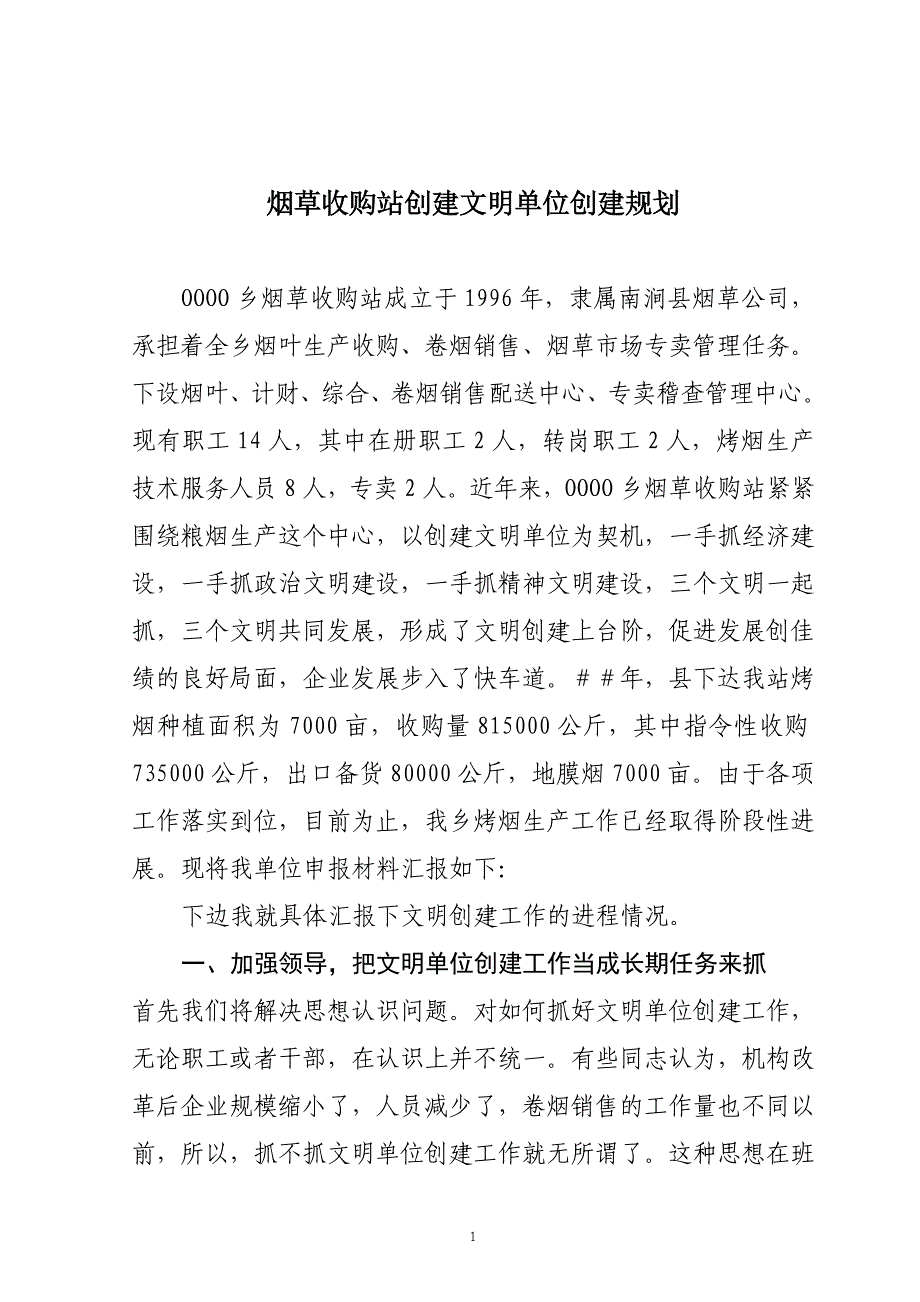 烟草收购站创建文明单位创建规划

0000 乡烟草收购站成立于 1996 年，隶属南涧县烟草公司，承担着全乡烟叶生产收购、卷烟销售、烟草市场专卖管理任务。下设烟叶、计财、综合、卷烟销售配送中心、专卖稽查管理中心。现有职工 14 人，其中在册职工 2 人，转岗职工 2 人，烤烟生产技术服务人员 8 人，专卖 2 人。近年来，0000 乡烟草收购站紧紧围绕粮烟生产这个中心，以创建文明单位为契机，一手抓经济建设，一手抓政治文明建设，一手抓精神文明建设，三个文明一起抓，三个文明共同发展，形成了文明创建上台阶，促进发展创佳绩的良好局面，企业发展步入了快车道。##年，县下达我站烤烟种植面积为 7000 亩，收购量 815000 公斤，其中指令性收购 735000 公斤，出口备货 80000 公斤，地膜烟 7000 亩。由于各项工作落实到位，目前为止，我乡烤烟生产工作已经取得阶段性进展。现将我单位申报材料汇报如下:

下边我就具体汇报下文明创建工作的进程情况。

一、加强领导，把文明单位创建工作当成长期任务来抓

首先我们将解决思想认识问题。对如何抓好文明单位创建工作，无论职工或者干部，在认识上并不统一。有些同志认为，机构改革后企业规模缩小了，人员减少了，卷烟销售的工作量也不同以前，所以，抓不抓文明单位创建工作就无所谓了。这种思想在班

1